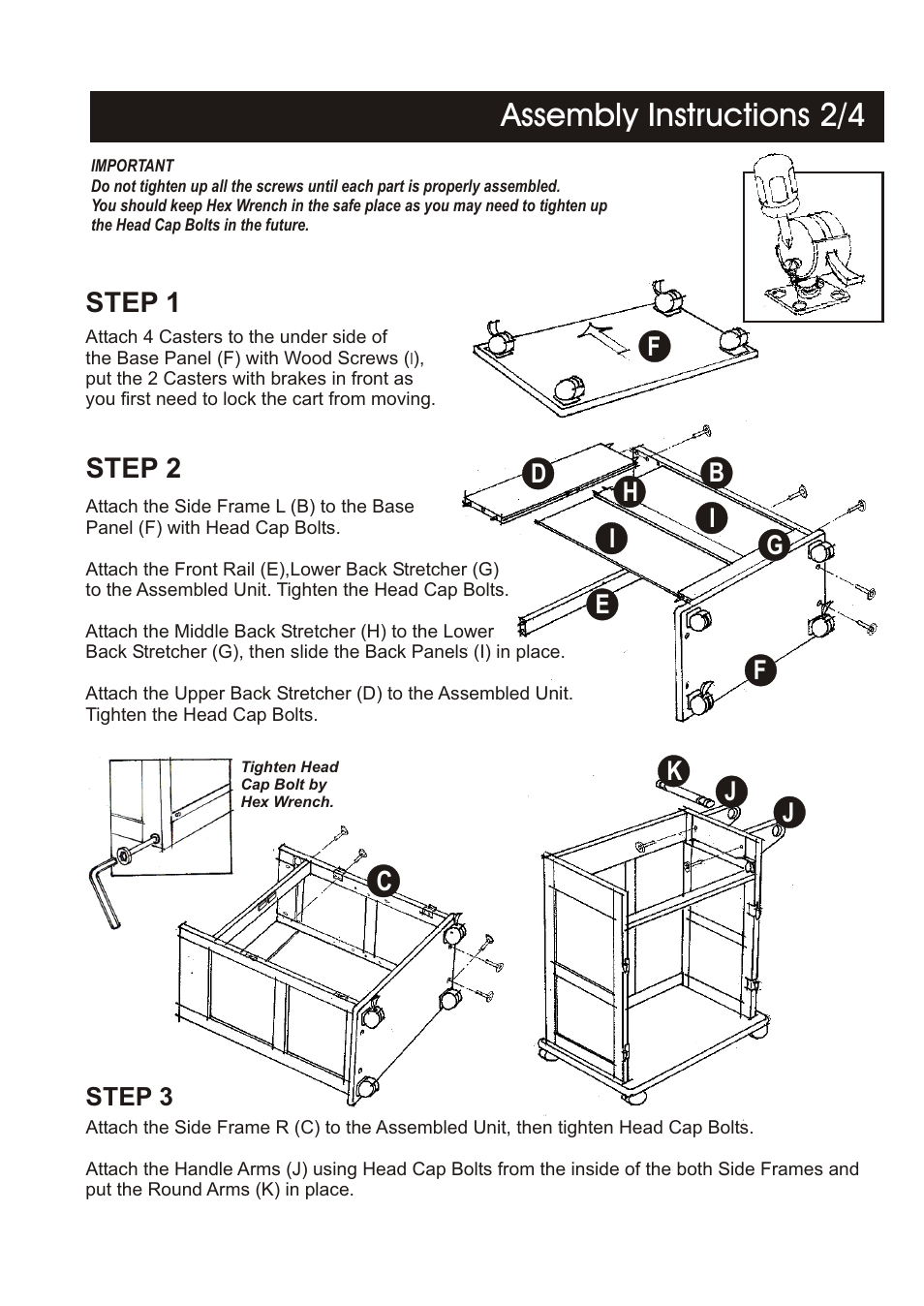 Assembly Instructions 2/4

IMPORTANT
Do not tighten up all the screws until each part is properly assembled.
You should keep Hex Wrench in the safe place as you may need to tighten up the Head Cap Bolts in the future.

STEP 1

Attach 4 Casters to the under side of the Base Panel (F) with Wood Screws (I), put the 2 Casters with brakes in front as you first need to lock the cart from moving.

F

STEP 2

Attach the Side Frame L (B) to the Base Panel (F) with Head Cap Bolts.

Attach the Front Rail (E),Lower Back Stretcher (G) to the Assembled Unit. Tighten the Head Cap Bolts.

Attach the Middle Back Stretcher (H) to the Lower Back Stretcher (G), then slide the Back Panels (I) in place.

Attach the Upper Back Stretcher (D) to the Assembled Unit. Tighten the Head Cap Bolts.

D
B
H
I
I
G
E
F

Tighten Head Cap Bolt by Hex Wrench.

C

K
J
J

STEP 3

Attach the Side Frame R (C) to the Assembled Unit, then tighten Head Cap Bolts.

Attach the Handle Arms (J) using Head Cap Bolts from the inside of the both Side Frames and put the Round Arms (K) in place.